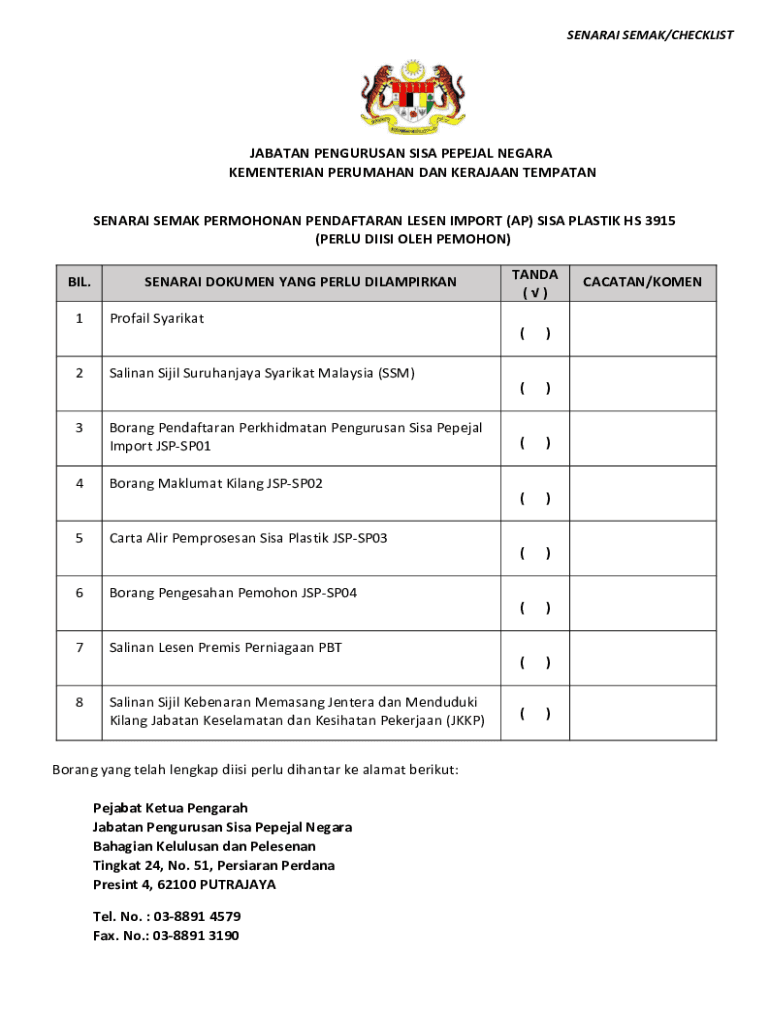 SENARAI SEMAK/CHECKLIST

JABATAN PENGURUSAN SISA PEPEJAL NEGARA
KEMENTERIAN PERUMAHAN DAN KERAJAAN TEMPATAN

SENARAI SEMAK PERMOHONAN PENDAFTARAN LESEN IMPORT (AP) SISA PLASTIK HS 3915
(PERLU DIISI OLEH PEMOHON)

| BIL. | SENARAI DOKUMEN YANG PERLU DILAMPIRKAN | TANDA ( √ ) | CACATAN/KOMEN |
|---|---|---|---|
| 1 | Profail Syarikat | ( ) | |
| 2 | Salinan Sijil Suruhanjaya Syarikat Malaysia (SSM) | ( ) | |
| 3 | Borang Pendaftaran Perkhidmatan Pengurusan Sisa Pepejal Import JSP-SP01 | ( ) | |
| 4 | Borang Maklumat Kilang JSP-SP02 | ( ) | |
| 5 | Carta Alir Pemprosesan Sisa Plastik JSP-SP03 | ( ) | |
| 6 | Borang Pengesahan Pemohon JSP-SP04 | ( ) | |
| 7 | Salinan Lesen Premis Perniagaan PBT | ( ) | |
| 8 | Salinan Sijil Kebenaran Memasang Jentera dan Menduduki Kilang Jabatan Keselamatan dan Kesihatan Pekerjaan (JKKP) | ( ) | |

Borang yang telah lengkap diisi perlu dihantar ke alamat berikut:

Pejabat Ketua Pengarah
Jabatan Pengurusan Sisa Pepejal Negara
Bahagian Kelulusan dan Pelesenan
Tingkat 24, No. 51, Persiaran Perdana
Presint 4, 62100 PUTRAJAYA

Tel. No. : 03-8891 4579
Fax. No.: 03-8891 3190